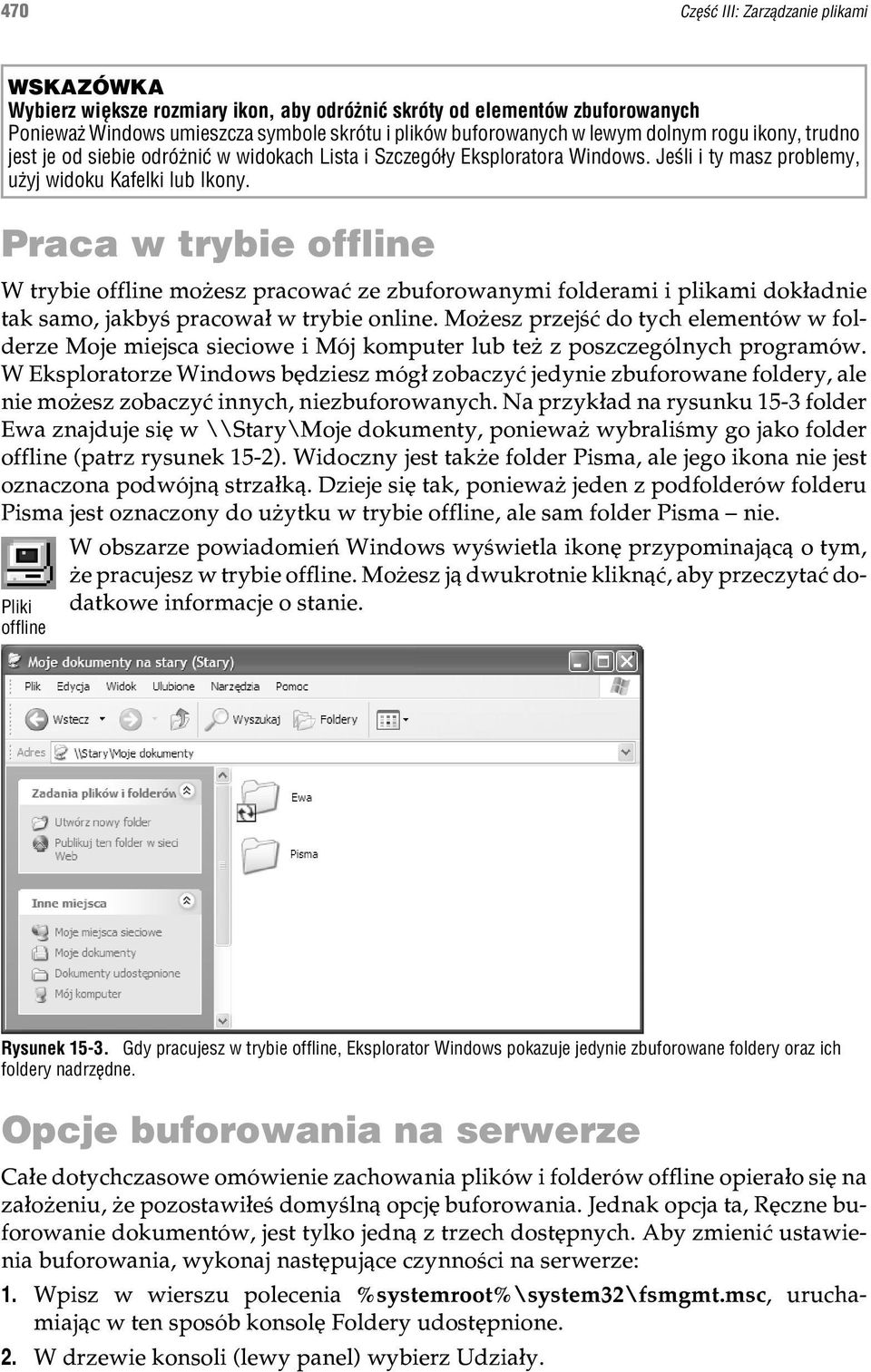 470 Część III: Zarządzanie plikami

WSKAZÓWKA
Wybierz większe rozmiary ikon, aby odróżnić skróty od elementów zbuforowanych
Ponieważ Windows umieszcza symbole skrótu i plików buforowanych w lewym dolnym rogu ikony, trudno jest je od siebie odróżnić w widokach Lista i Szczegóły Eksploratora Windows. Jeśli i ty masz problemy, użyj widoku Kafelki lub Ikony.

Praca w trybie offline

W trybie offline możesz pracować ze zbuforowanymi folderami i plikami dokładnie tak samo, jakbyś pracował w trybie online. Możesz przejść do tych elementów w folderze Moje miejsca sieciowe i Mój komputer lub też z poszczególnych programów. W Eksploratorze Windows będziesz mógł zobaczyć jedynie zbuforowane foldery, ale nie możesz zobaczyć innych, niezbuforowanych. Na przykład na rysunku 15-3 folder Ewa znajduje się w \\Stary\Moje dokumenty, ponieważ wybraliśmy go jako folder offline (patrz rysunek 15-2). Widoczny jest także folder Pisma, ale jego ikona nie jest oznaczona podwójną strzałką. Dzieje się tak, ponieważ jeden z podfolderów folderu Pisma jest oznaczony do użytku w trybie offline, ale sam folder Pisma — nie.

Pliki offline

W obszarze powiadomień Windows wyświetla ikonę przypominającą o tym, że pracujesz w trybie offline. Możesz ją dwukrotnie kliknąć, aby przeczytać dodatkowe informacje o stanie.

Moje dokumenty na stary (Stary)
Plik Edycja Widok Ulubione Narzędzia Pomoc
Wstecz Wyszukaj Foldery
Adres \\Stary\Moje dokumenty
Zadania plików i folderów
Utwórz nowy folder
Publikuj ten folder w sieci Web
Inne miejsca
Moje miejsca sieciowe
Moje dokumenty
Dokumenty udostępnione
Mój komputer
Ewa
Pisma

Rysunek 15-3. Gdy pracujesz w trybie offline, Eksplorator Windows pokazuje jedynie zbuforowane foldery oraz ich foldery nadrzędne.

Opcje buforowania na serwerze

Całe dotychczasowe omówienie zachowania plików i folderów offline opierało się na założeniu, że pozostawiłeś domyślną opcję buforowania. Jednak opcja ta, Ręczne buforowanie dokumentów, jest tylko jedną z trzech dostępnych. Aby zmienić ustawienia buforowania, wykonaj następujące czynności na serwerze:

1. Wpisz w wierszu polecenia %systemroot%\system32\fsmgmt.msc, uruchamiając w ten sposób konsolę Foldery udostępnione.

2. W drzewie konsoli (lewy panel) wybierz Udziały.